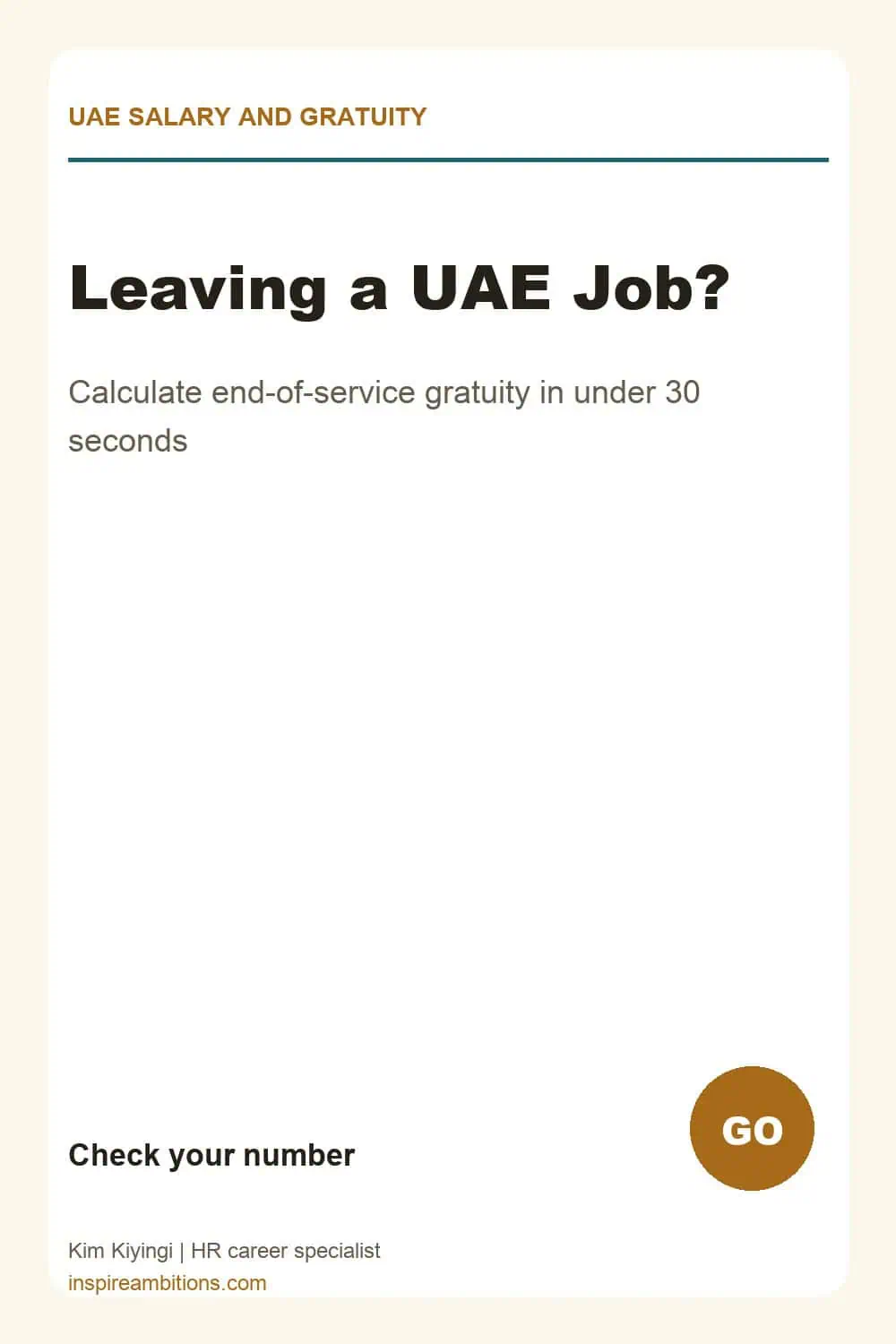 UAE SALARY AND GRATUITY

Leaving a UAE Job?

Calculate end-of-service gratuity in under 30 seconds

Check your number

GO

Kim Kiyingi | HR career specialist
inspireambitions.com